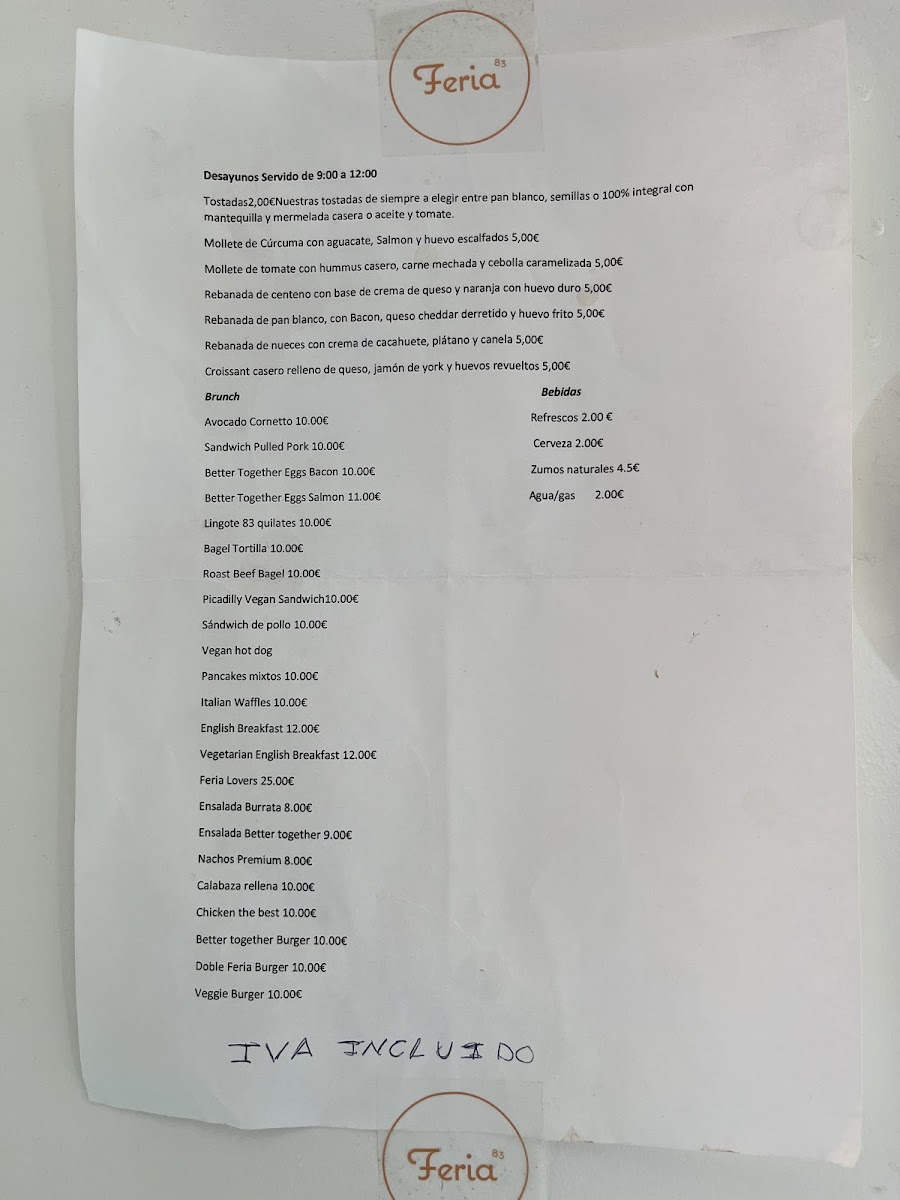 Feria 83

Desayunos Servido de 9:00 a 12:00

Tostadas2,00€Nuestras tostadas de siempre a elegir entre pan blanco, semillas o 100% integral con mantequilla y mermelada casera o aceite y tomate.

Mollete de Cúrcuma con aguacate, Salmon y huevo escalfados 5,00€

Mollete de tomate con hummus casero, carne mechada y cebolla caramelizada 5,00€

Rebanada de centeno con base de crema de queso y naranja con huevo duro 5,00€

Rebanada de pan blanco, con Bacon, queso cheddar derretido y huevo frito 5,00€

Rebanada de nueces con crema de cacahuete, plátano y canela 5,00€

Croissant casero relleno de queso, jamón de york y huevos revueltos 5,00€

Brunch

Avocado Cornetto 10.00€

Sandwich Pulled Pork 10.00€

Better Together Eggs Bacon 10.00€

Better Together Eggs Salmon 11.00€

Lingote 83 quilates 10.00€

Bagel Tortilla 10.00€

Roast Beef Bagel 10.00€

Picadilly Vegan Sandwich10.00€

Sándwich de pollo 10.00€

Vegan hot dog

Pancakes mixtos 10.00€

Italian Waffles 10.00€

English Breakfast 12.00€

Vegetarian English Breakfast 12.00€

Feria Lovers 25.00€

Ensalada Burrata 8.00€

Ensalada Better together 9.00€

Nachos Premium 8.00€

Calabaza rellena 10.00€

Chicken the best 10.00€

Better together Burger 10.00€

Doble Feria Burger 10.00€

Veggie Burger 10.00€

Bebidas

Refrescos 2.00 €

Cerveza 2.00€

Zumos naturales 4.5€

Agua/gas 2.00€

IVA INCLUIDO

Feria 83